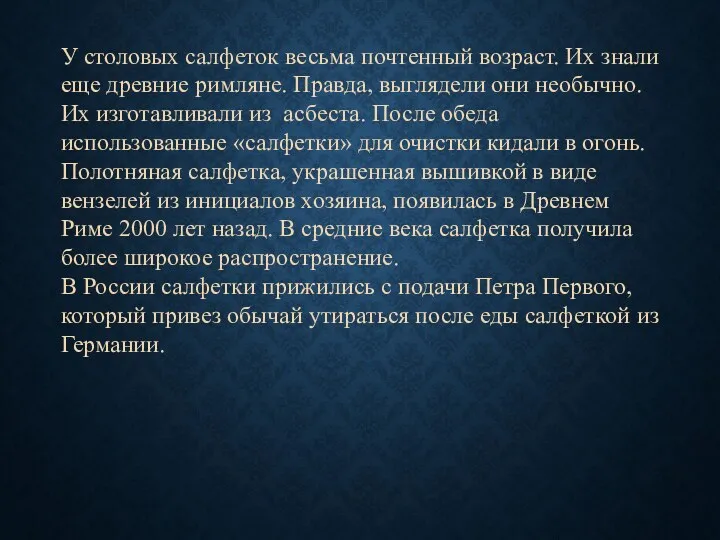 У столовых салфеток весьма почтенный возраст. Их знали еще древние римляне. Правда, выглядели они необычно. Их изготавливали из асбеста. После обеда использованные «салфетки» для очистки кидали в огонь. Полотняная салфетка, украшенная вышивкой в виде вензелей из инициалов хозяина, появилась в Древнем Риме 2000 лет назад. В средние века салфетка получила более широкое распространение.
В России салфетки прижились с подачи Петра Первого, который привез обычай утираться после еды салфеткой из Германии.